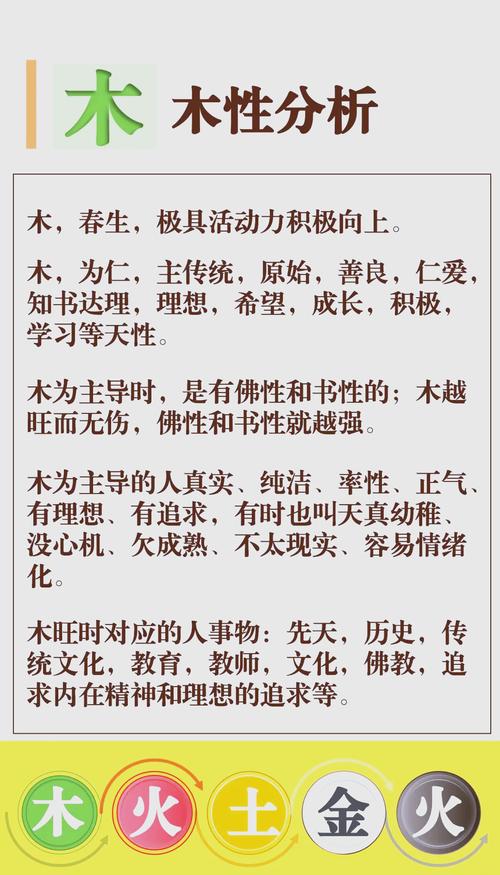 木 木性分析

木，春生，极具活动力积极向上。

木，为仁，主传统，原始，善良，仁爱，知书达理，理想，希望，成长，积极，学习等天性。

木为主导时，是有佛性和书性的；木越旺而无伤，佛性和书性就越强。

木为主导的人真实、纯洁、率性、正气、有理想、有追求，有时也叫天真幼稚、没心机、欠成熟、不太现实、容易情绪化。

木旺时对应的人事物：先天，历史，传统文化，教育，教师，文化，佛教，追求内在精神和理想的追求等。

木 火 土 金 火